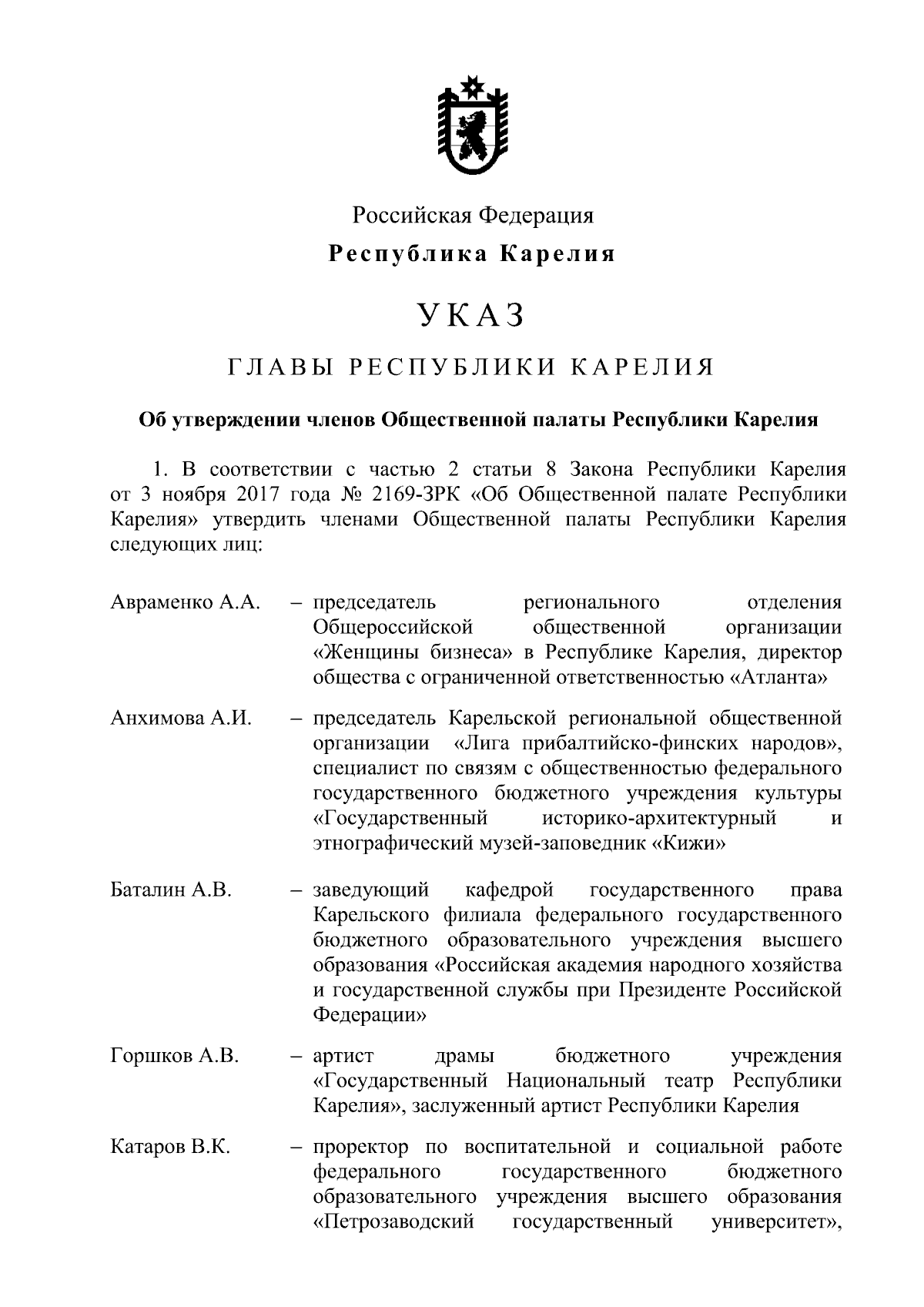 Российская Федерация

Республика Карелия

УКАЗ

ГЛАВЫ РЕСПУБЛИКИ КАРЕЛИЯ

Об утверждении членов Общественной палаты Республики Карелия

1. В соответствии с частью 2 статьи 8 Закона Республики Карелия от 3 ноября 2017 года № 2169-ЗРК «Об Общественной палате Республики Карелия» утвердить членами Общественной палаты Республики Карелия следующих лиц:

Авраменко А.А. – председатель регионального отделения Общероссийской общественной организации «Женщины бизнеса» в Республике Карелия, директор общества с ограниченной ответственностью «Атланта»

Анхимова А.И. – председатель Карельской региональной общественной организации «Лига прибалтийско-финских народов», специалист по связям с общественностью федерального государственного бюджетного учреждения культуры «Государственный историко-архитектурный и этнографический музей-заповедник «Кижи»

Баталин А.В. – заведующий кафедрой государственного права Карельского филиала федерального государственного бюджетного образовательного учреждения высшего образования «Российская академия народного хозяйства и государственной службы при Президенте Российской Федерации»

Горшков А.В. – артист драмы бюджетного учреждения «Государственный Национальный театр Республики Карелия», заслуженный артист Республики Карелия

Катаров В.К. – проректор по воспитательной и социальной работе федерального государственного бюджетного образовательного учреждения высшего образования «Петрозаводский государственный университет»,